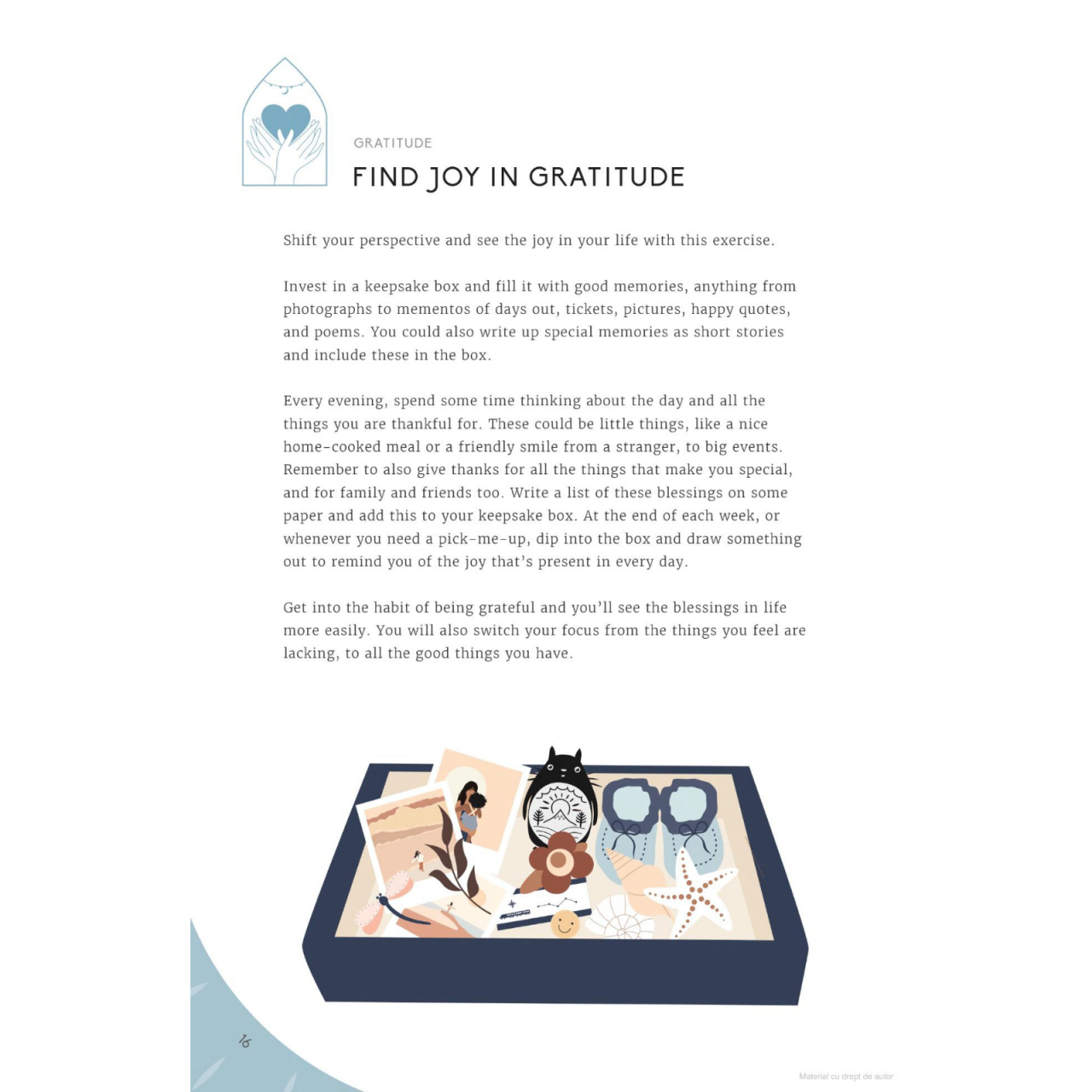 GRATITUDE

FIND JOY IN GRATITUDE

Shift your perspective and see the joy in your life with this exercise.

Invest in a keepsake box and fill it with good memories, anything from photographs to mementos of days out, tickets, pictures, happy quotes, and poems. You could also write up special memories as short stories and include these in the box.

Every evening, spend some time thinking about the day and all the things you are thankful for. These could be little things, like a nice home-cooked meal or a friendly smile from a stranger, to big events. Remember to also give thanks for all the things that make you special, and for family and friends too. Write a list of these blessings on some paper and add this to your keepsake box. At the end of each week, or whenever you need a pick-me-up, dip into the box and draw something out to remind you of the joy that's present in every day.

Get into the habit of being grateful and you'll see the blessings in life more easily. You will also switch your focus from the things you feel are lacking, to all the good things you have.

16

Material cu drept de autor